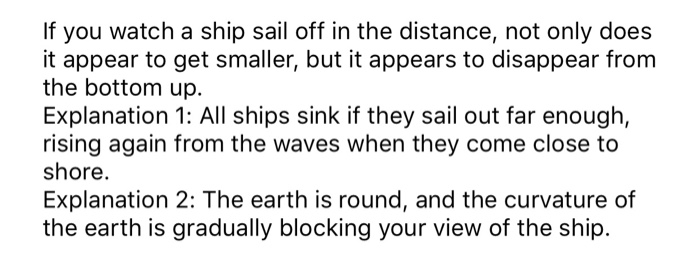 If you watch a ship sail off in the distance, not only does it appear to get smaller, but it appears to disappear from the bottom up.
Explanation 1: All ships sink if they sail out far enough, rising again from the waves when they come close to shore.
Explanation 2: The earth is round, and the curvature of the earth is gradually blocking your view of the ship.